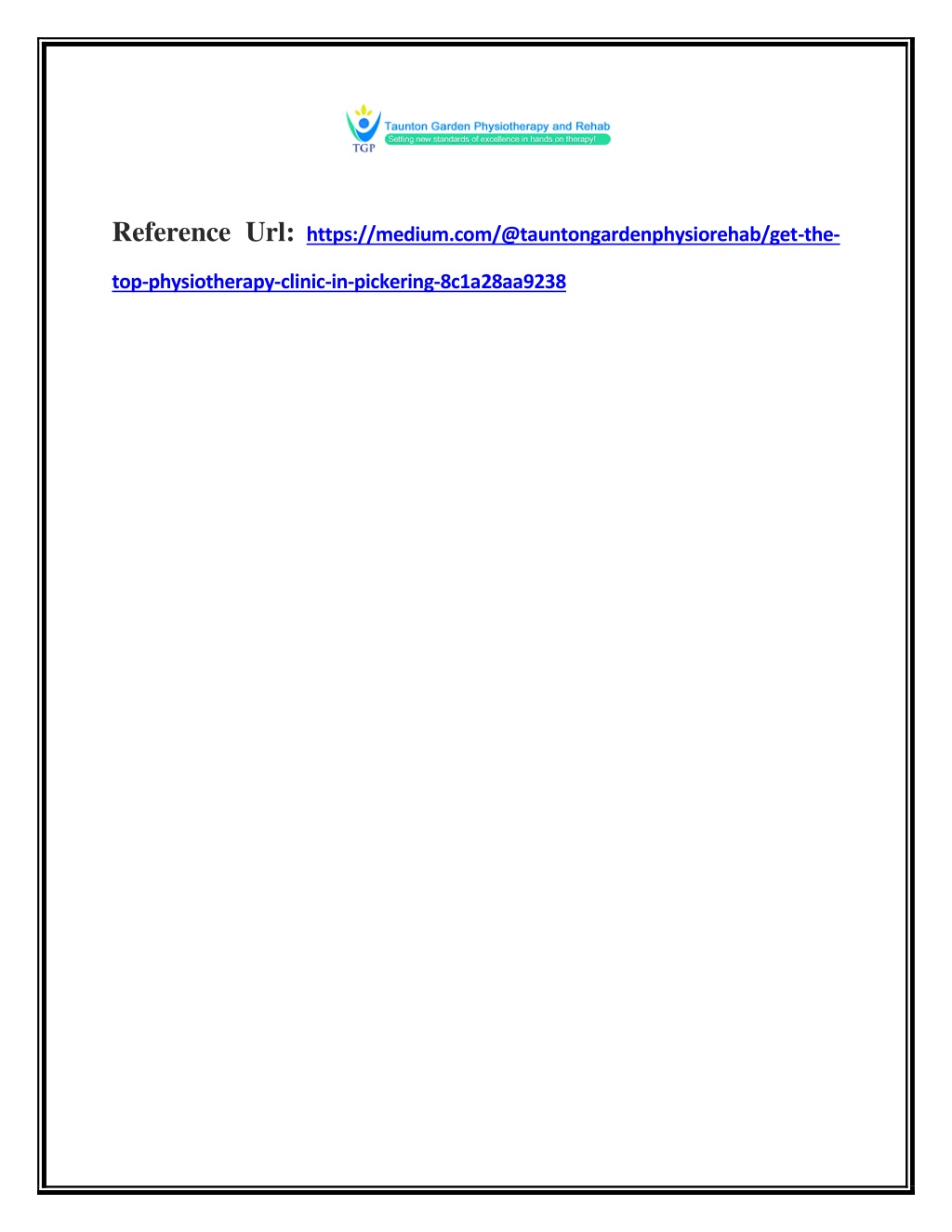 Taunton Garden Physiotherapy and Rehab
Setting new standards of excellence in hands on therapy!
TGP

Reference Url: https://medium.com/@tauntongardenphysiorehab/get-the-top-physiotherapy-clinic-in-pickering-8c1a28aa9238